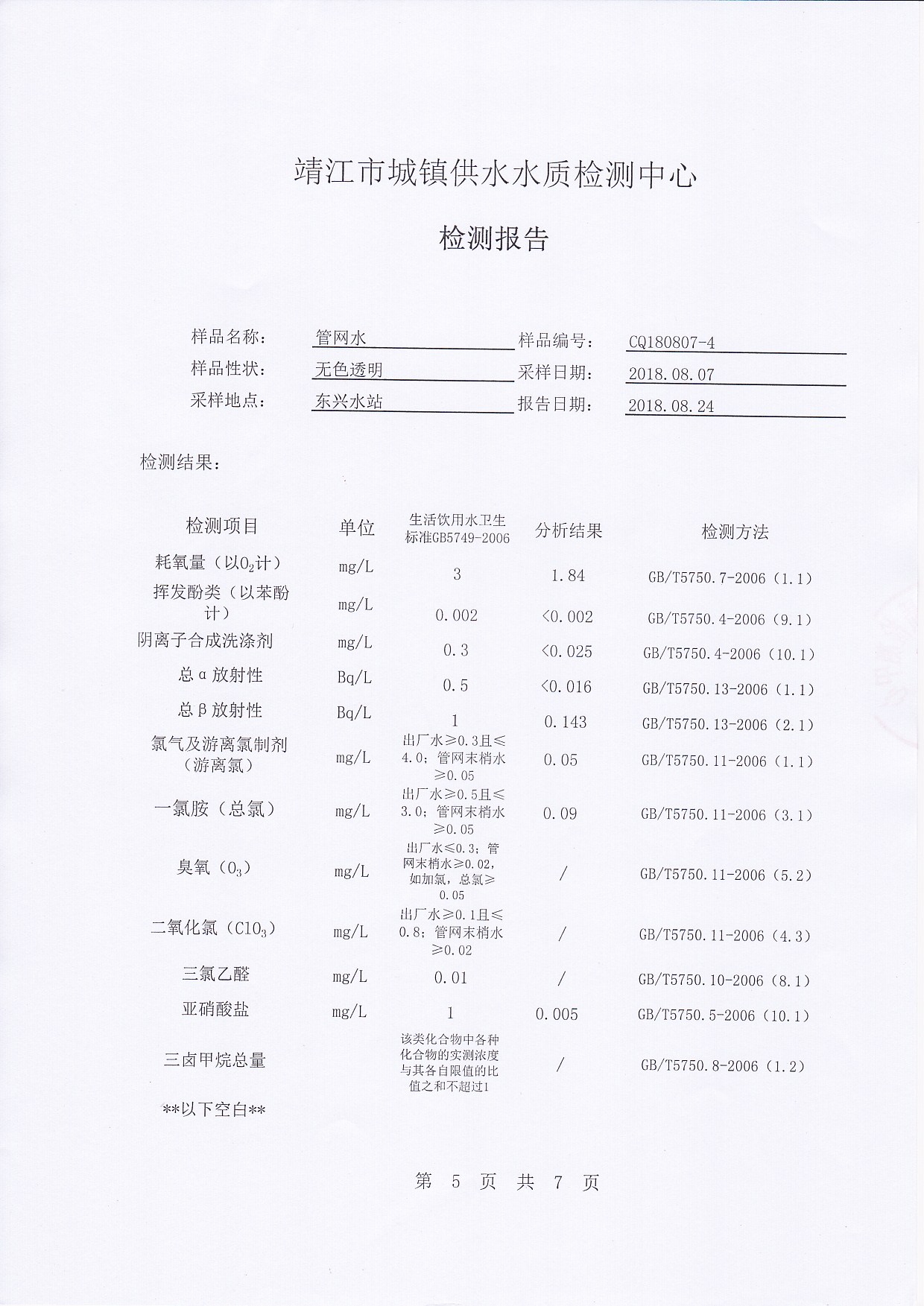 靖江市城镇供水水质检测中心

检测报告

样品名称： 管网水 样品编号： CQ180807-4
样品性状： 无色透明 采样日期： 2018.08.07
采样地点： 东兴水站 报告日期： 2018.08.24

检测结果：

| 检测项目 | 单位 | 生活饮用水卫生标准GB5749-2006 | 分析结果 | 检测方法 |
|---|---|---|---|---|
| 耗氧量（以$O_2$计） | mg/L | 3 | 1.84 | GB/T5750.7-2006（1.1） |
| 挥发酚类（以苯酚计） | mg/L | 0.002 | <0.002 | GB/T5750.4-2006（9.1） |
| 阴离子合成洗涤剂 | mg/L | 0.3 | <0.025 | GB/T5750.4-2006（10.1） |
| 总α放射性 | Bq/L | 0.5 | <0.016 | GB/T5750.13-2006（1.1） |
| 总β放射性 | Bq/L | 1 | 0.143 | GB/T5750.13-2006（2.1） |
| 氯气及游离氯制剂（游离氯） | mg/L | 出厂水≥0.3且≤4.0；管网末梢水≥0.05 | 0.05 | GB/T5750.11-2006（1.1） |
| 一氯胺（总氯） | mg/L | 出厂水≥0.5且≤3.0；管网末梢水≥0.05 | 0.09 | GB/T5750.11-2006（3.1） |
| 臭氧（$O_3$） | mg/L | 出厂水≤0.3；管网末梢水≥0.02，如加氯，总氯≥0.05 | / | GB/T5750.11-2006（5.2） |
| 二氧化氯（$ClO_3$） | mg/L | 出厂水≥0.1且≤0.8；管网末梢水≥0.02 | / | GB/T5750.11-2006（4.3） |
| 三氯乙醛 | mg/L | 0.01 | / | GB/T5750.10-2006（8.1） |
| 亚硝酸盐 | mg/L | 1 | 0.005 | GB/T5750.5-2006（10.1） |
| 三卤甲烷总量 | | 该类化合物中各种化合物的实测浓度与其各自限值的比值之和不超过1 | / | GB/T5750.8-2006（1.2） |

**以下空白**

第 5 页 共 7 页